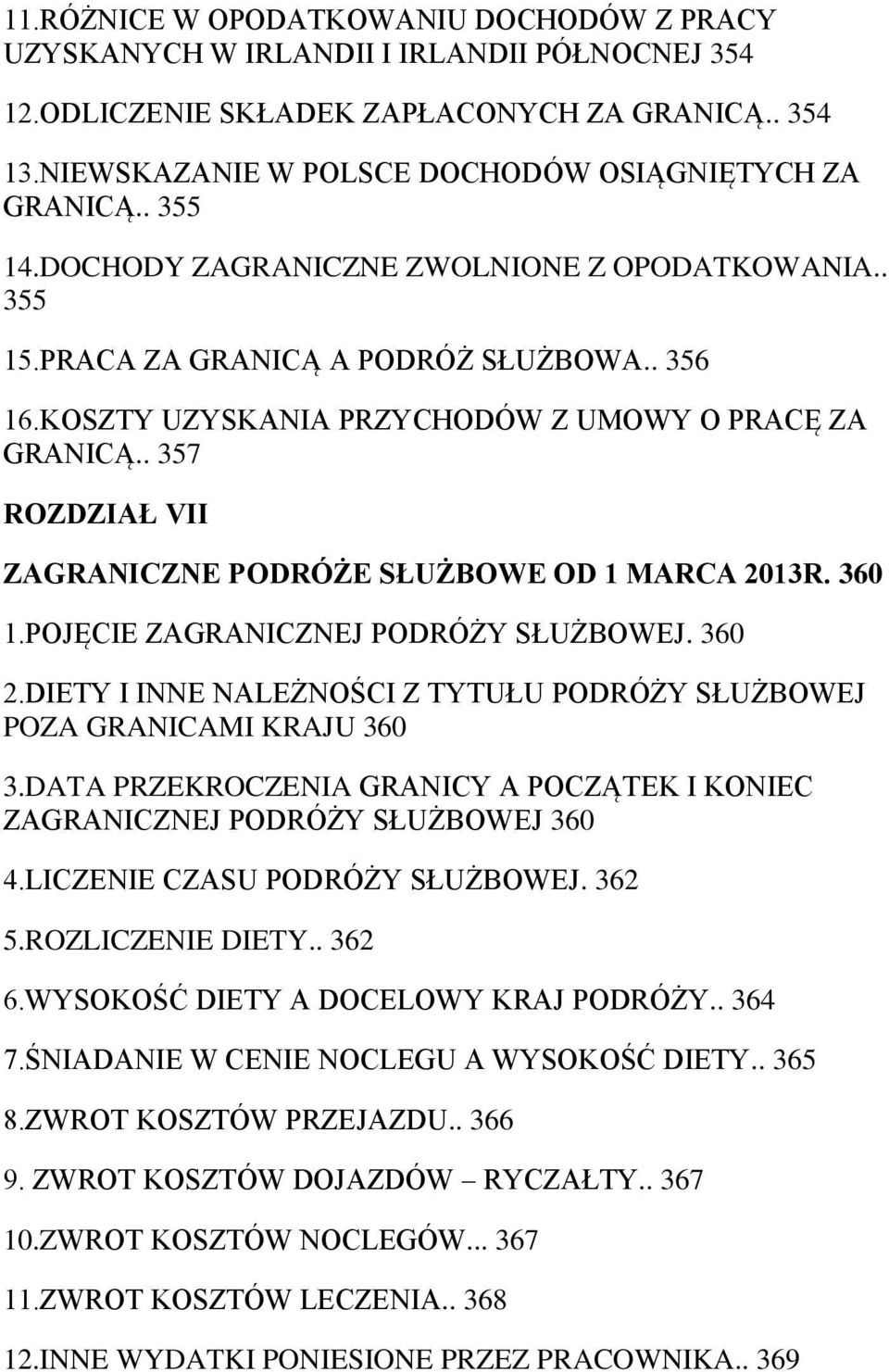 11.RÓŻNICE W OPODATKOWANIU DOCHODÓW Z PRACY UZYSKANYCH W IRLANDII I IRLANDII PÓŁNOCNEJ 354

12.ODLICZENIE SKŁADEK ZAPŁACONYCH ZA GRANICĄ.. 354

13.NIEWSKAZANIE W POLSCE DOCHODÓW OSIĄGNIĘTYCH ZA GRANICĄ.. 355

14.DOCHODY ZAGRANICZNE ZWOLNIONE Z OPODATKOWANIA.. 355

15.PRACA ZA GRANICĄ A PODRÓŻ SŁUŻBOWA.. 356

16.KOSZTY UZYSKANIA PRZYCHODÓW Z UMOWY O PRACĘ ZA GRANICĄ.. 357

ROZDZIAŁ VII

ZAGRANICZNE PODRÓŻE SŁUŻBOWE OD 1 MARCA 2013R. 360

1.POJĘCIE ZAGRANICZNEJ PODRÓŻY SŁUŻBOWEJ. 360

2.DIETY I INNE NALEŻNOŚCI Z TYTUŁU PODRÓŻY SŁUŻBOWEJ POZA GRANICAMI KRAJU 360

3.DATA PRZEKROCZENIA GRANICY A POCZĄTEK I KONIEC ZAGRANICZNEJ PODRÓŻY SŁUŻBOWEJ 360

4.LICZENIE CZASU PODRÓŻY SŁUŻBOWEJ. 362

5.ROZLICZENIE DIETY.. 362

6.WYSOKOŚĆ DIETY A DOCELOWY KRAJ PODRÓŻY.. 364

7.ŚNIADANIE W CENIE NOCLEGU A WYSOKOŚĆ DIETY.. 365

8.ZWROT KOSZTÓW PRZEJAZDU.. 366

9. ZWROT KOSZTÓW DOJAZDÓW – RYCZAŁTY.. 367

10.ZWROT KOSZTÓW NOCLEGÓW... 367

11.ZWROT KOSZTÓW LECZENIA.. 368

12.INNE WYDATKI PONIESIONE PRZEZ PRACOWNIKA.. 369